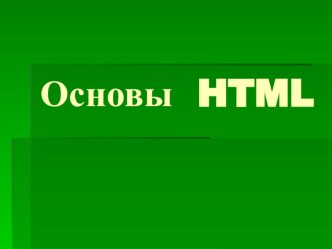 Основы HTML